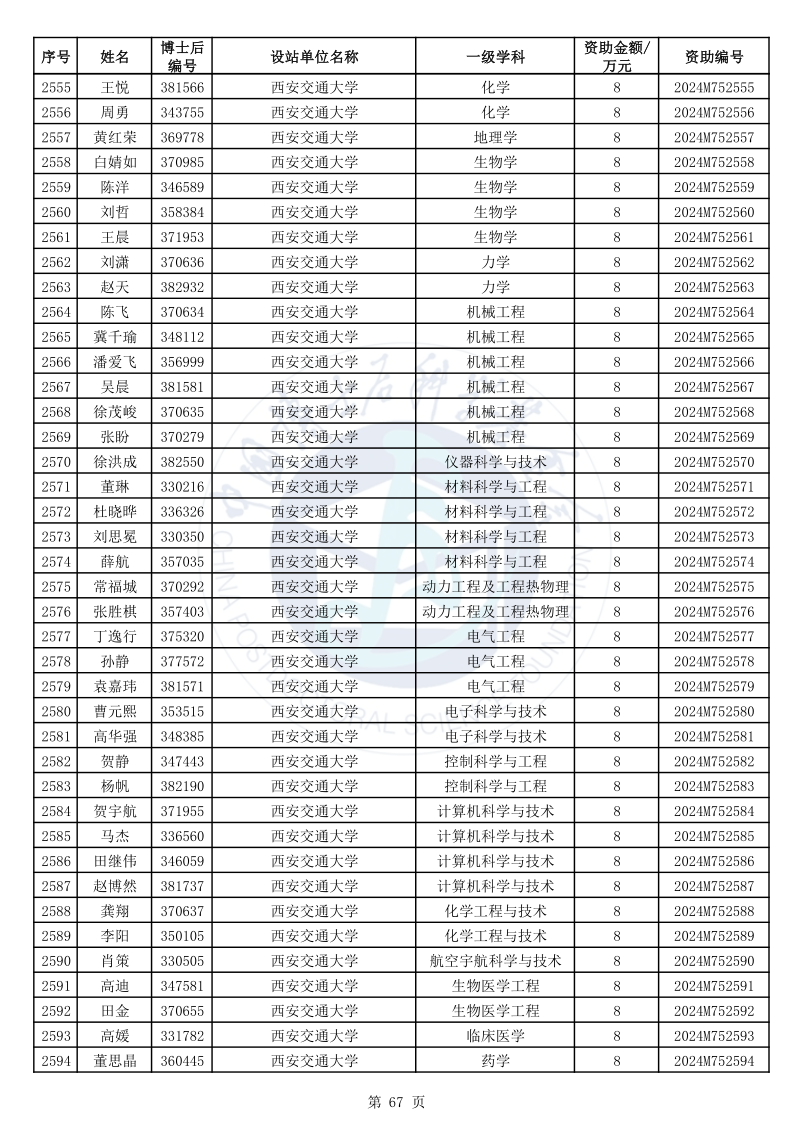 | 序号 | 姓名 | 博士后编号 | 设站单位名称 | 一级学科 | 资助金额/万元 | 资助编号 |
|---|---|---|---|---|---|---|
| 2555 | 王悦 | 381566 | 西安交通大学 | 化学 | 8 | 2024M752555 |
| 2556 | 周勇 | 343755 | 西安交通大学 | 化学 | 8 | 2024M752556 |
| 2557 | 黄红荣 | 369778 | 西安交通大学 | 地理学 | 8 | 2024M752557 |
| 2558 | 白婧如 | 370985 | 西安交通大学 | 生物学 | 8 | 2024M752558 |
| 2559 | 陈洋 | 346589 | 西安交通大学 | 生物学 | 8 | 2024M752559 |
| 2560 | 刘哲 | 358384 | 西安交通大学 | 生物学 | 8 | 2024M752560 |
| 2561 | 王晨 | 371953 | 西安交通大学 | 生物学 | 8 | 2024M752561 |
| 2562 | 刘潇 | 370636 | 西安交通大学 | 力学 | 8 | 2024M752562 |
| 2563 | 赵天 | 382932 | 西安交通大学 | 力学 | 8 | 2024M752563 |
| 2564 | 陈飞 | 370634 | 西安交通大学 | 机械工程 | 8 | 2024M752564 |
| 2565 | 冀千瑜 | 348112 | 西安交通大学 | 机械工程 | 8 | 2024M752565 |
| 2566 | 潘爱飞 | 356999 | 西安交通大学 | 机械工程 | 8 | 2024M752566 |
| 2567 | 吴晨 | 381581 | 西安交通大学 | 机械工程 | 8 | 2024M752567 |
| 2568 | 徐茂峻 | 370635 | 西安交通大学 | 机械工程 | 8 | 2024M752568 |
| 2569 | 张盼 | 370279 | 西安交通大学 | 机械工程 | 8 | 2024M752569 |
| 2570 | 徐洪成 | 382550 | 西安交通大学 | 仪器科学与技术 | 8 | 2024M752570 |
| 2571 | 董琳 | 330216 | 西安交通大学 | 材料科学与工程 | 8 | 2024M752571 |
| 2572 | 杜晓晔 | 336326 | 西安交通大学 | 材料科学与工程 | 8 | 2024M752572 |
| 2573 | 刘思冕 | 330350 | 西安交通大学 | 材料科学与工程 | 8 | 2024M752573 |
| 2574 | 薛航 | 357035 | 西安交通大学 | 材料科学与工程 | 8 | 2024M752574 |
| 2575 | 常福城 | 370292 | 西安交通大学 | 动力工程及工程热物理 | 8 | 2024M752575 |
| 2576 | 张胜棋 | 357403 | 西安交通大学 | 动力工程及工程热物理 | 8 | 2024M752576 |
| 2577 | 丁逸行 | 375320 | 西安交通大学 | 电气工程 | 8 | 2024M752577 |
| 2578 | 孙静 | 377572 | 西安交通大学 | 电气工程 | 8 | 2024M752578 |
| 2579 | 袁嘉玮 | 381571 | 西安交通大学 | 电气工程 | 8 | 2024M752579 |
| 2580 | 曹元熙 | 353515 | 西安交通大学 | 电子科学与技术 | 8 | 2024M752580 |
| 2581 | 高华强 | 348385 | 西安交通大学 | 电子科学与技术 | 8 | 2024M752581 |
| 2582 | 贺静 | 347443 | 西安交通大学 | 控制科学与工程 | 8 | 2024M752582 |
| 2583 | 杨帆 | 382190 | 西安交通大学 | 控制科学与工程 | 8 | 2024M752583 |
| 2584 | 贺宇航 | 371955 | 西安交通大学 | 计算机科学与技术 | 8 | 2024M752584 |
| 2585 | 马杰 | 336560 | 西安交通大学 | 计算机科学与技术 | 8 | 2024M752585 |
| 2586 | 田继伟 | 346059 | 西安交通大学 | 计算机科学与技术 | 8 | 2024M752586 |
| 2587 | 赵博然 | 381737 | 西安交通大学 | 计算机科学与技术 | 8 | 2024M752587 |
| 2588 | 龚翔 | 370637 | 西安交通大学 | 化学工程与技术 | 8 | 2024M752588 |
| 2589 | 李阳 | 350105 | 西安交通大学 | 化学工程与技术 | 8 | 2024M752589 |
| 2590 | 肖策 | 330505 | 西安交通大学 | 航空宇航科学与技术 | 8 | 2024M752590 |
| 2591 | 高迪 | 347581 | 西安交通大学 | 生物医学工程 | 8 | 2024M752591 |
| 2592 | 田金 | 370655 | 西安交通大学 | 生物医学工程 | 8 | 2024M752592 |
| 2593 | 高媛 | 331782 | 西安交通大学 | 临床医学 | 8 | 2024M752593 |
| 2594 | 董思晶 | 360445 | 西安交通大学 | 药学 | 8 | 2024M752594 |

第 67 页